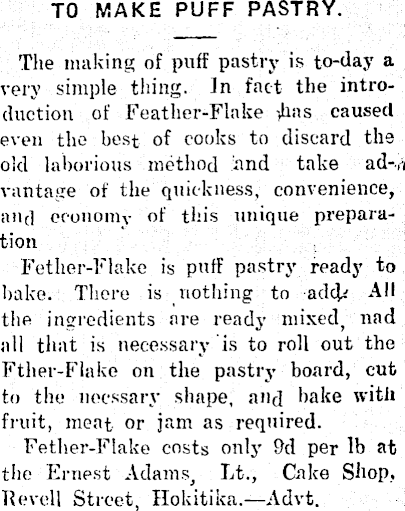 TO MAKE PUFF PASTRY.

The making of puff pastry is to-day a very simple thing. In fact the introduction of Feather-Flake has caused even the best of cooks to discard the old laborious method and take advantage of the quickness, convenience, and economy of this unique preparation

Fether-Flake is puff pastry ready to bake. There is nothing to add. All the ingredients are ready mixed, nad all that is necessary is to roll out the Fther-Flake on the pastry board, cut to the necssary shape, and bake with fruit, meat or jam as required.

Fether-Flake costs only 9d per lb at the Ernest Adams, Lt., Cake Shop, Revell Street, Hokitika.—Advt.